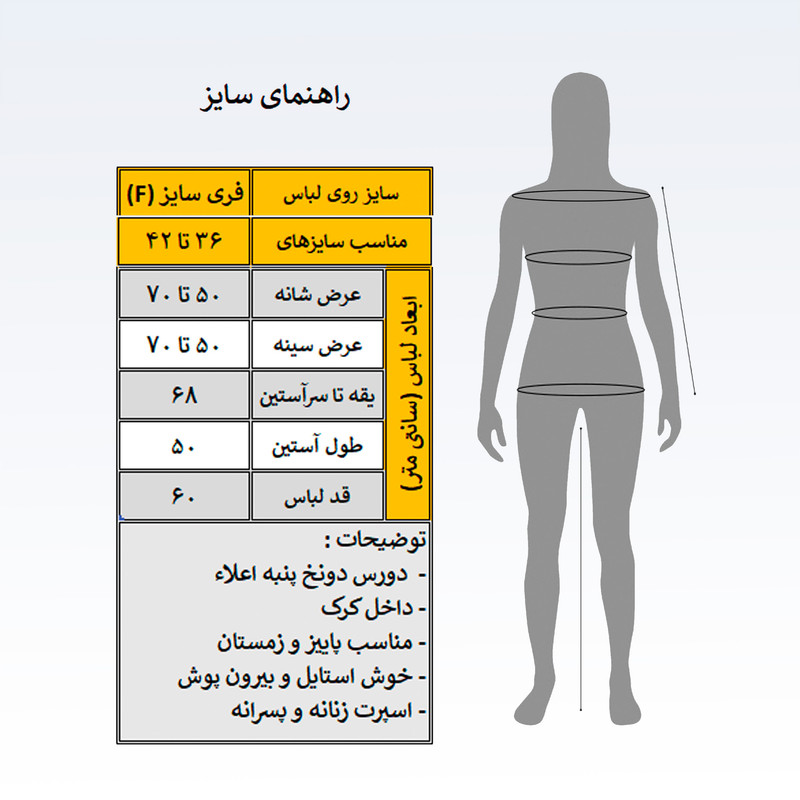 راهنمای سایز

| سایز روی لباس | فری سایز (F) |
|---|---|
| مناسب سایزهای | ۳۶ تا ۴۲ |

ابعاد لباس (سانتی متر)

| عرض شانه | ۵۰ تا ۷۰ |
|---|---|
| عرض سینه | ۵۰ تا ۷۰ |
| یقه تا سرآستین | ۶۸ |
| طول آستین | ۵۰ |
| قد لباس | ۶۰ |

توضیحات :
- دورس دونخ پنبه اعلاء
- داخل کرک
- مناسب پاییز و زمستان
- خوش استایل و بیرون پوش
- اسپرت زنانه و پسرانه